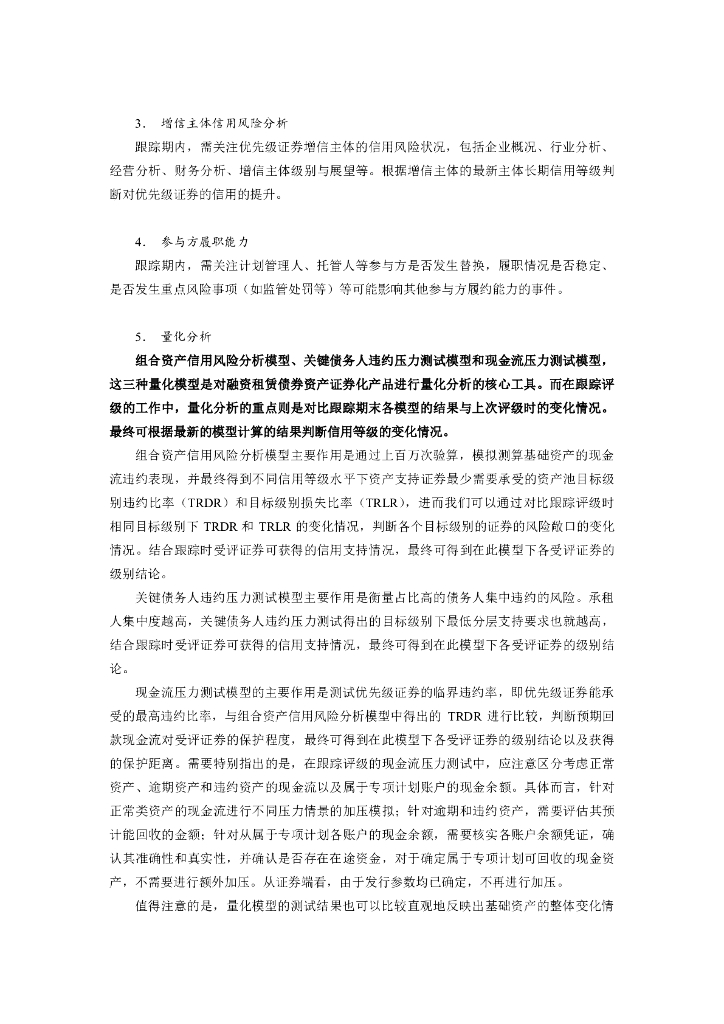 3. 增信主体信用风险分析

跟踪期内，需关注优先级证券增信主体的信用风险状况，包括企业概况、行业分析、经营分析、财务分析、增信主体级别与展望等。根据增信主体的最新主体长期信用等级判断对优先级证券的信用的提升。

4. 参与方履职能力

跟踪期内，需关注计划管理人、托管人等参与方是否发生替换，履职情况是否稳定、是否发生重点风险事项（如监管处罚等）等可能影响其他参与方履约能力的事件。

5. 量化分析

组合资产信用风险分析模型、关键债务人违约压力测试模型和现金流压力测试模型，这三种量化模型是对融资租赁债券资产证券化产品进行量化分析的核心工具。而在跟踪评级的工作中，量化分析的重点则是对比跟踪期末各模型的结果与上次评级时的变化情况。最终可根据最新的模型计算的结果判断信用等级的变化情况。

组合资产信用风险分析模型主要作用是通过上百万次验算，模拟测算基础资产的现金流违约表现，并最终得到不同信用等级水平下资产支持证券最少需要承受的资产池目标级别违约比率（TRDR）和目标级别损失比率（TRLR），进而我们可以通过对比跟踪评级时相同目标级别下 TRDR 和 TRLR 的变化情况，判断各个目标级别的证券的风险敞口的变化情况。结合跟踪时受评证券可获得的信用支持情况，最终可得到在此模型下各受评证券的级别结论。

关键债务人违约压力测试模型主要作用是衡量占比高的债务人集中违约的风险。承租人集中度越高，关键债务人违约压力测试得出的目标级别下最低分层支持要求也就越高，结合跟踪时受评证券可获得的信用支持情况，最终可得到在此模型下各受评证券的级别结论。

现金流压力测试模型的主要作用是测试优先级证券的临界违约率，即优先级证券能承受的最高违约比率，与组合资产信用风险分析模型中得出的 TRDR 进行比较，判断预期回款现金流对受评证券的保护程度，最终可得到在此模型下各受评证券的级别结论以及获得的保护距离。需要特别指出的是，在跟踪评级的现金流压力测试中，应注意区分考虑正常资产、逾期资产和违约资产的现金流以及属于专项计划账户的现金余额。具体而言，针对正常类资产的现金流进行不同压力情景的加压模拟；针对逾期和违约资产，需要评估其预计能回收的金额；针对从属于专项计划各账户的现金余额，需要核实各账户余额凭证，确认其准确性和真实性，并确认是否存在在途资金，对于确定属于专项计划可回收的现金资产，不需要进行额外加压。从证券端看，由于发行参数均已确定，不再进行加压。

值得注意的是，量化模型的测试结果也可以比较直观地反映出基础资产的整体变化情